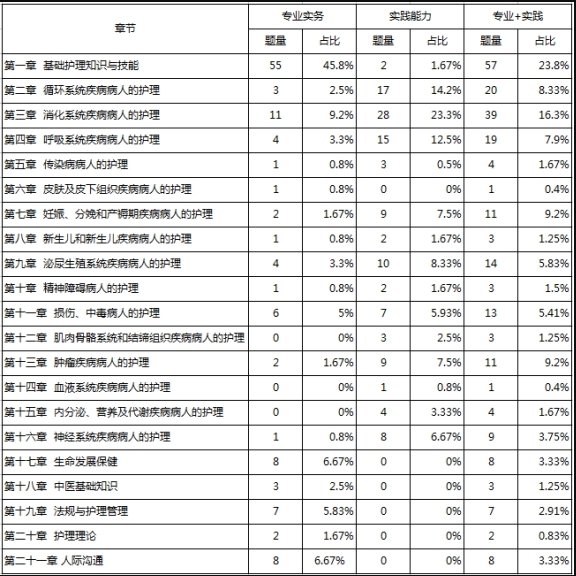 | 章节 | 专业实务 | | 实践能力 | | 专业+实践 | |
|---|---|---|---|---|---|---|
| | 题量 | 占比 | 题量 | 占比 | 题量 | 占比 |
| 第一章 基础护理知识与技能 | 55 | 45.8% | 2 | 1.67% | 57 | 23.8% |
| 第二章 循环系统疾病病人的护理 | 3 | 2.5% | 17 | 14.2% | 20 | 8.33% |
| 第三章 消化系统疾病病人的护理 | 11 | 9.2% | 28 | 23.3% | 39 | 16.3% |
| 第四章 呼吸系统疾病病人的护理 | 4 | 3.3% | 15 | 12.5% | 19 | 7.9% |
| 第五章 传染病病人的护理 | 1 | 0.8% | 3 | 0.5% | 4 | 1.67% |
| 第六章 皮肤及皮下组织疾病病人的护理 | 1 | 0.8% | 0 | 0% | 1 | 0.4% |
| 第七章 妊娠、分娩和产褥期疾病病人的护理 | 2 | 1.67% | 9 | 7.5% | 11 | 9.2% |
| 第八章 新生儿和新生儿疾病病人的护理 | 1 | 0.8% | 2 | 1.67% | 3 | 1.25% |
| 第九章 泌尿生殖系统疾病病人的护理 | 4 | 3.3% | 10 | 8.33% | 14 | 5.83% |
| 第十章 精神障碍病人的护理 | 1 | 0.8% | 2 | 1.67% | 3 | 1.5% |
| 第十一章 损伤、中毒病人的护理 | 6 | 5% | 7 | 5.93% | 13 | 5.41% |
| 第十二章 肌肉骨骼系统和结缔组织疾病病人的护理 | 0 | 0% | 3 | 2.5% | 3 | 1.25% |
| 第十三章 肿瘤疾病病人的护理 | 2 | 1.67% | 9 | 7.5% | 11 | 9.2% |
| 第十四章 血液系统疾病病人的护理 | 0 | 0% | 1 | 0.8% | 1 | 0.4% |
| 第十五章 内分泌、营养及代谢疾病病人的护理 | 0 | 0% | 4 | 3.33% | 4 | 1.67% |
| 第十六章 神经系统疾病病人的护理 | 1 | 0.8% | 8 | 6.67% | 9 | 3.75% |
| 第十七章 生命发展保健 | 8 | 6.67% | 0 | 0% | 8 | 3.33% |
| 第十八章 中医基础知识 | 3 | 2.5% | 0 | 0% | 3 | 1.25% |
| 第十九章 法规与护理管理 | 7 | 5.83% | 0 | 0% | 7 | 2.91% |
| 第二十章 护理理论 | 2 | 1.67% | 0 | 0% | 2 | 0.83% |
| 第二十一章 人际沟通 | 8 | 6.67% | 0 | 0% | 8 | 3.33% |